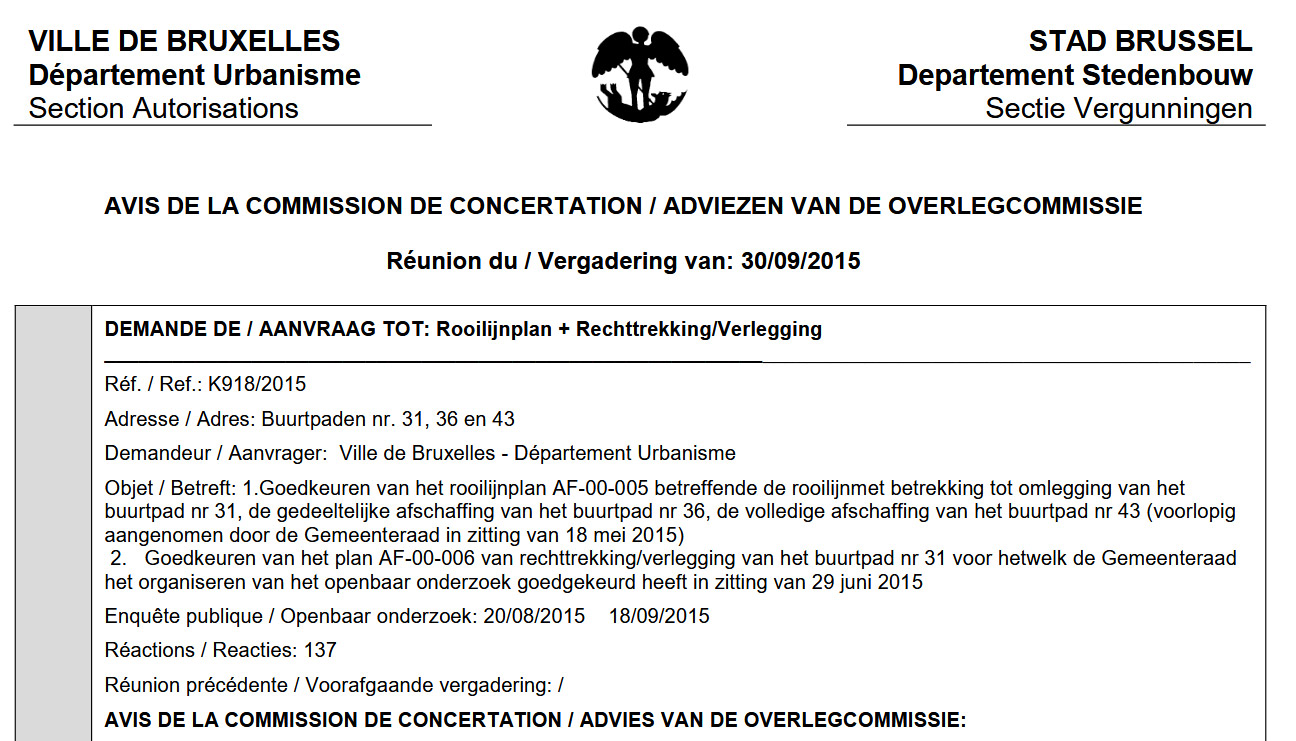 VILLE DE BRUXELLES
Département Urbanisme
Section Autorisations

STAD BRUSSEL
Departement Stedenbouw
Sectie Vergunningen

AVIS DE LA COMMISSION DE CONCERTATION / ADVIEZEN VAN DE OVERLEGCOMMISSIE

Réunion du / Vergadering van: 30/09/2015

DEMANDE DE / AANVRAAG TOT: Rooilijnplan + Rechttrekking/Verlegging

Réf. / Ref.: K918/2015

Adresse / Adres: Buurtpaden nr. 31, 36 en 43

Demandeur / Aanvrager: Ville de Bruxelles - Département Urbanisme

Objet / Betreft: 1.Goedkeuren van het rooilijnplan AF-00-005 betreffende de rooilijnmet betrekking tot omlegging van het buurtpad nr 31, de gedeeltelijke afschaffing van het buurtpad nr 36, de volledige afschaffing van het buurtpad nr 43 (voorlopig aangenomen door de Gemeenteraad in zitting van 18 mei 2015)
2. Goedkeuren van het plan AF-00-006 van rechttrekking/verlegging van het buurtpad nr 31 voor hetwelk de Gemeenteraad het organiseren van het openbaar onderzoek goedgekeurd heeft in zitting van 29 juni 2015

Enquête publique / Openbaar onderzoek: 20/08/2015 18/09/2015

Réactions / Reacties: 137

Réunion précédente / Voorafgaande vergadering: /

AVIS DE LA COMMISSION DE CONCERTATION / ADVIES VAN DE OVERLEGCOMMISSIE: